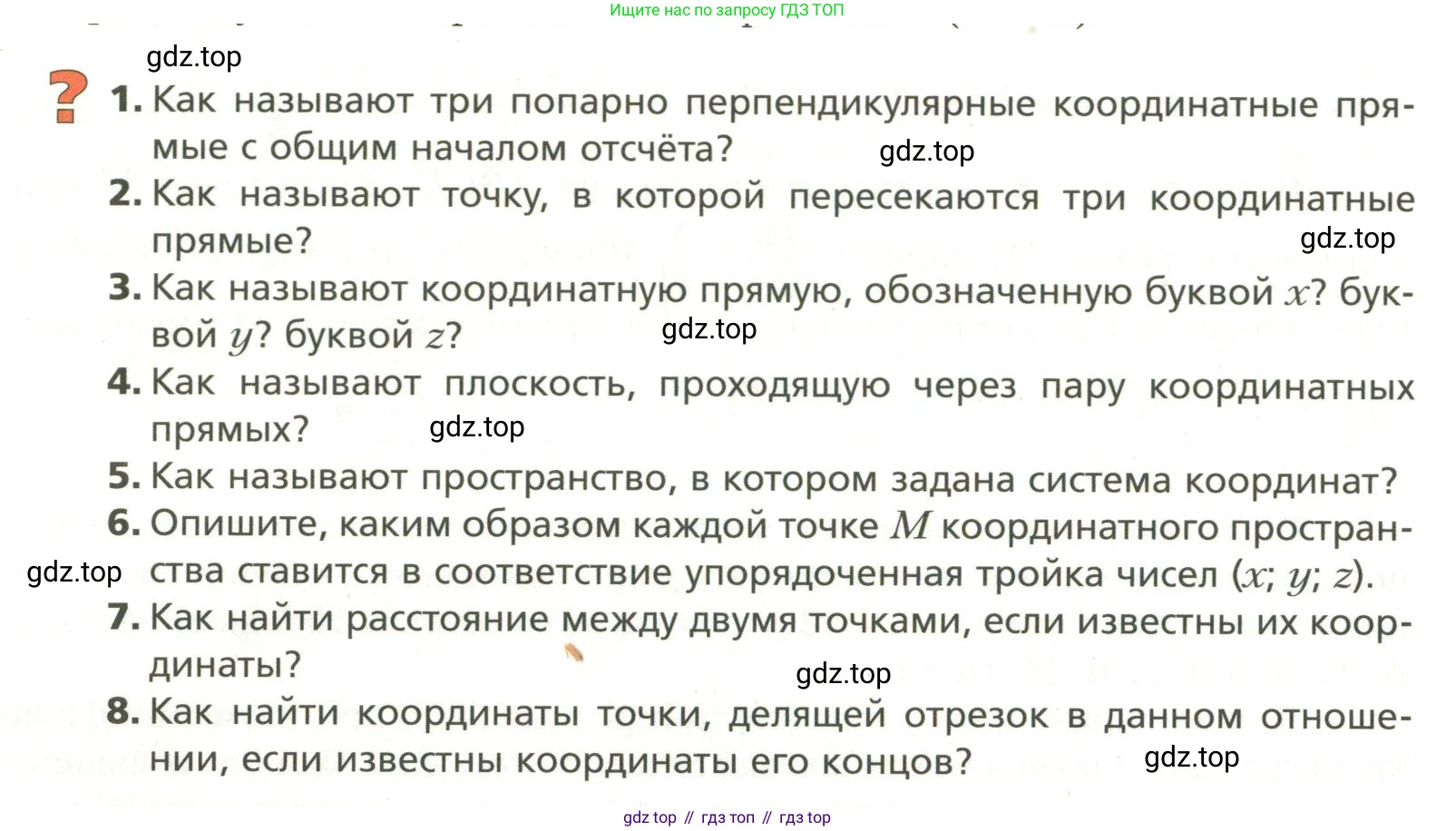 Ищите нас по запросу ГДЗ ТОП

gdz.top

? 1. Как называют три попарно перпендикулярные координатные прямые с общим началом отсчёта?

gdz.top

2. Как называют точку, в которой пересекаются три координатные прямые?

gdz.top

3. Как называют координатную прямую, обозначенную буквой $x$? буквой $y$? буквой $z$?

gdz.top

4. Как называют плоскость, проходящую через пару координатных прямых?

gdz.top

5. Как называют пространство, в котором задана система координат?

6. Опишите, каким образом каждой точке $M$ координатного пространства ставится в соответствие упорядоченная тройка чисел $(x; y; z)$.

gdz.top

7. Как найти расстояние между двумя точками, если известны их координаты?

gdz.top

8. Как найти координаты точки, делящей отрезок в данном отношении, если известны координаты его концов?

gdz.top

gdz top // гдз топ // гдз top